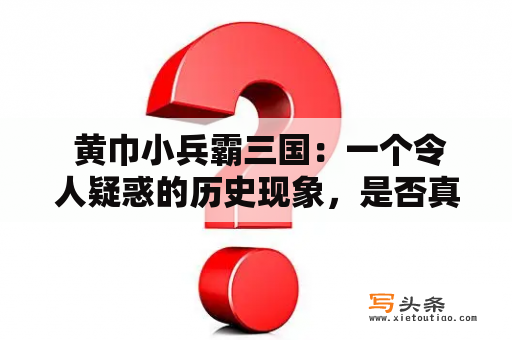 黄巾小兵霸三国：一个令人疑惑的历史现象，是否真

写头条
www.xietoutiao.com